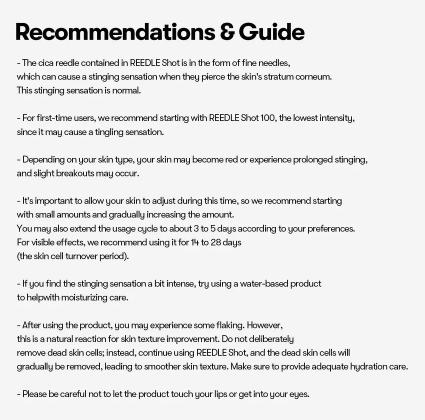 Recommendations & Guide

- The cica reedle contained in REEDLE Shot is in the form of fine needles, which can cause a stinging sensation when they pierce the skin's stratum corneum. This stinging sensation is normal.

- For first-time users, we recommend starting with REEDLE Shot 100, the lowest intensity, since it may cause a tingling sensation.

- Depending on your skin type, your skin may become red or experience prolonged stinging, and slight breakouts may occur.

- It's important to allow your skin to adjust during this time, so we recommend starting with small amounts and gradually increasing the amount.
You may also extend the usage cycle to about 3 to 5 days according to your preferences.
For visible effects, we recommend using it for 14 to 28 days (the skin cell turnover period).

- If you find the stinging sensation a bit intense, try using a water-based product to helpwith moisturizing care.

- After using the product, you may experience some flaking. However, this is a natural reaction for skin texture improvement. Do not deliberately remove dead skin cells; instead, continue using REEDLE Shot, and the dead skin cells will gradually be removed, leading to smoother skin texture. Make sure to provide adequate hydration care.

- Please be careful not to let the product touch your lips or get into your eyes.